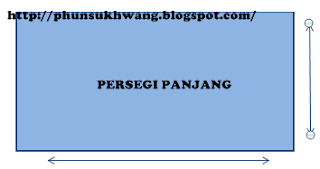 http://phunsukhwang.blogspot.com/

PERSEGI PANJANG